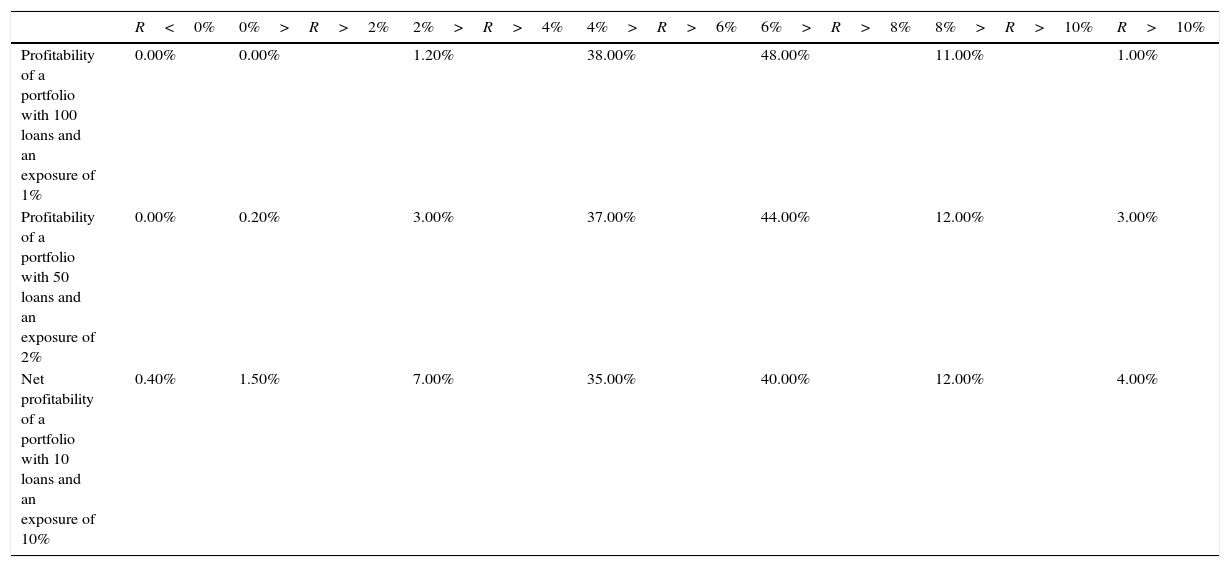 | | $R < 0\%$ | $0\% > R > 2\%$ | $2\% > R > 4\%$ | $4\% > R > 6\%$ | $6\% > R > 8\%$ | $8\% > R > 10\%$ | $R > 10\%$ |
|---|---|---|---|---|---|---|---|
| Profitability of a portfolio with 100 loans and an exposure of 1% | 0.00% | 0.00% | 1.20% | 38.00% | 48.00% | 11.00% | 1.00% |
| Profitability of a portfolio with 50 loans and an exposure of 2% | 0.00% | 0.20% | 3.00% | 37.00% | 44.00% | 12.00% | 3.00% |
| Net profitability of a portfolio with 10 loans and an exposure of 10% | 0.40% | 1.50% | 7.00% | 35.00% | 40.00% | 12.00% | 4.00% |